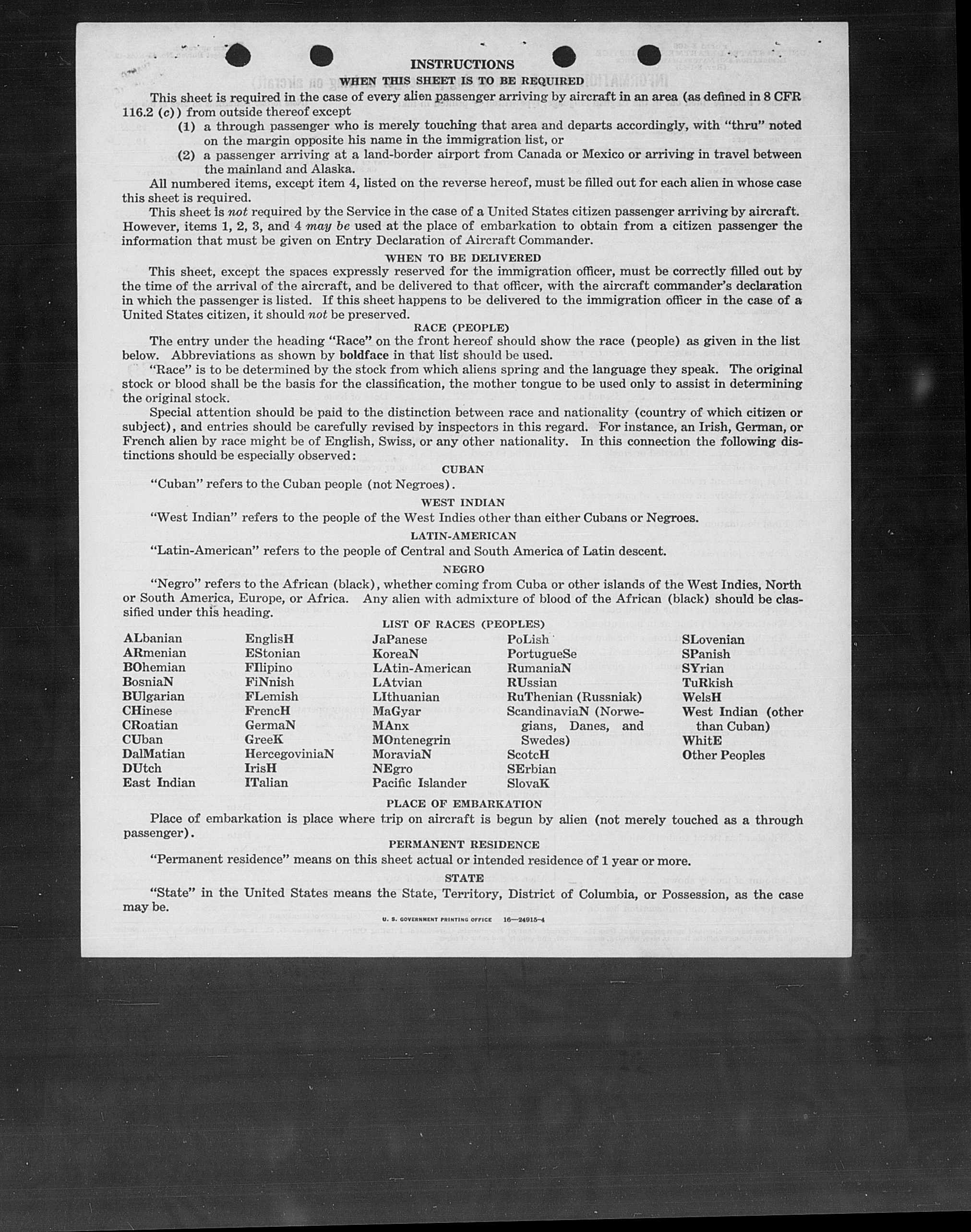 INSTRUCTIONS

WHEN THIS SHEET IS TO BE REQUIRED

This sheet is required in the case of every alien passenger arriving by aircraft in an area (as defined in 8 CFR 116.2 (c)) from outside thereof except

(1) a through passenger who is merely touching that area and departs accordingly, with "thru" noted on the margin opposite his name in the immigration list, or

(2) a passenger arriving at a land-border airport from Canada or Mexico or arriving in travel between the mainland and Alaska.

All numbered items, except item 4, listed on the reverse hereof, must be filled out for each alien in whose case this sheet is required.

This sheet is not required by the Service in the case of a United States citizen passenger arriving by aircraft. However, items 1, 2, 3, and 4 may be used at the place of embarkation to obtain from a citizen passenger the information that must be given on Entry Declaration of Aircraft Commander.

WHEN TO BE DELIVERED

This sheet, except the spaces expressly reserved for the immigration officer, must be correctly filled out by the time of the arrival of the aircraft, and be delivered to that officer, with the aircraft commander's declaration in which the passenger is listed. If this sheet happens to be delivered to the immigration officer in the case of a United States citizen, it should not be preserved.

RACE (PEOPLE)

The entry under the heading "Race" on the front hereof should show the race (people) as given in the list below. Abbreviations as shown by boldface in that list should be used.

"Race" is to be determined by the stock from which aliens spring and the language they speak. The original stock or blood shall be the basis for the classification, the mother tongue to be used only to assist in determining the original stock.

Special attention should be paid to the distinction between race and nationality (country of which citizen or subject), and entries should be carefully revised by inspectors in this regard. For instance, an Irish, German, or French alien by race might be of English, Swiss, or any other nationality. In this connection the following distinctions should be especially observed:

CUBAN

"Cuban" refers to the Cuban people (not Negroes).

WEST INDIAN

"West Indian" refers to the people of the West Indies other than either Cubans or Negroes.

LATIN-AMERICAN

"Latin-American" refers to the people of Central and South America of Latin descent.

NEGRO

"Negro" refers to the African (black), whether coming from Cuba or other islands of the West Indies, North or South America, Europe, or Africa. Any alien with admixture of blood of the African (black) should be classified under this heading.

LIST OF RACES (PEOPLES)

ALbanian
ARmenian
BOhemian
BosniaN
BUlgarian
CHinese
CRoatian
CUban
DalMatian
DUtch
East Indian

EnglisH
EStonian
FIlipino
FiNnish
FLemish
FrencH
GermaN
GreeK
HercegoviniaN
IrisH
ITalian

JaPanese
KoreaN
LAtin-American
LAtvian
LIthuanian
MaGyar
MAnx
MOntenegrin
MoraviaN
NEgro
Pacific Islander

PoLish
PortugueSe
RumaniaN
RUssian
RuThenian (Russniak)
ScandinaviaN (Norwegians, Danes, and Swedes)
ScotcH
SErbian
SlovaK

SLovenian
SPanish
SYrian
TuRkish
WelsH
West Indian (other than Cuban)
WhitE
Other Peoples

PLACE OF EMBARKATION

Place of embarkation is place where trip on aircraft is begun by alien (not merely touched as a through passenger).

PERMANENT RESIDENCE

"Permanent residence" means on this sheet actual or intended residence of 1 year or more.

STATE

"State" in the United States means the State, Territory, District of Columbia, or Possession, as the case may be.

U. S. GOVERNMENT PRINTING OFFICE 16—24915-4